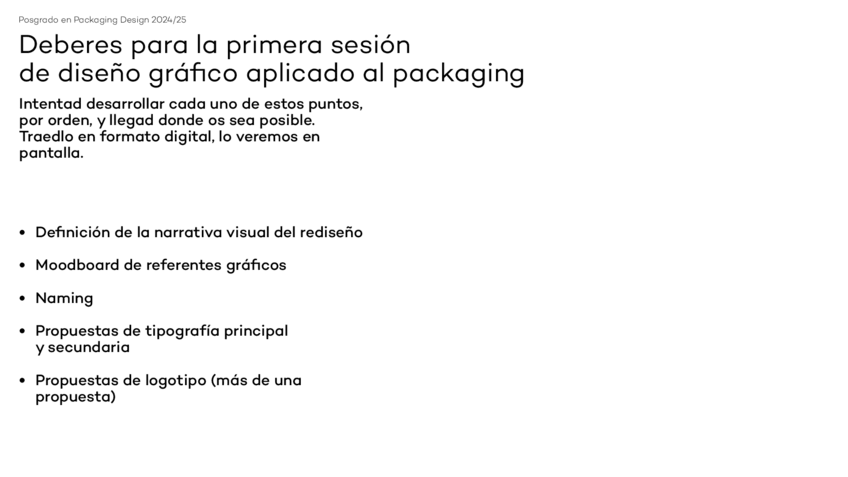 Posgrado en Packaging Design 2024/25

Deberes para la primera sesión
de diseño gráfico aplicado al packaging

Intentad desarrollar cada uno de estos puntos, por orden, y llegad donde os sea posible. Traedlo en formato digital, lo veremos en pantalla.

• Definición de la narrativa visual del rediseño

• Moodboard de referentes gráficos

• Naming

• Propuestas de tipografía principal y secundaria

• Propuestas de logotipo (más de una propuesta)